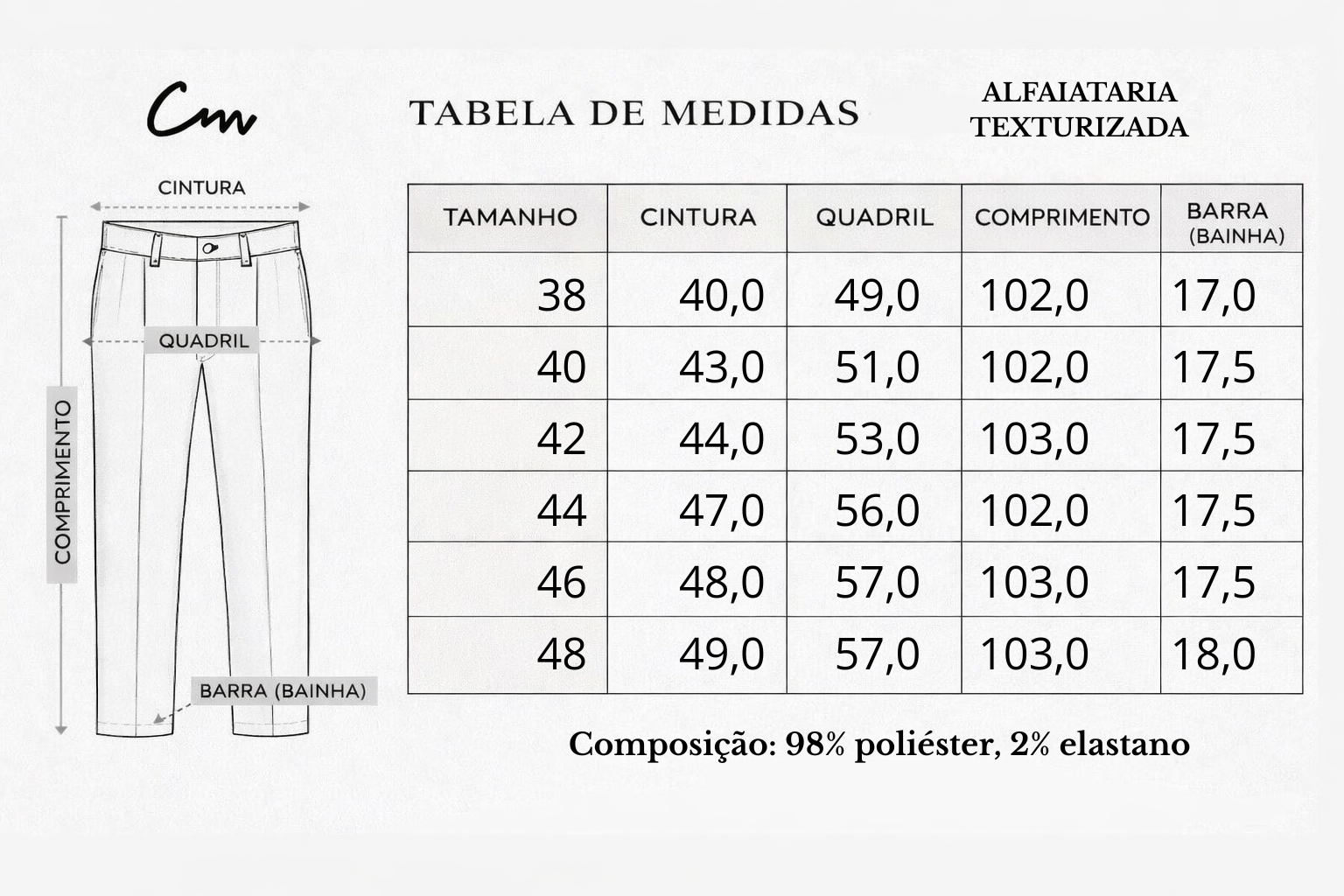 Cm

TABELA DE MEDIDAS

ALFAIATARIA TEXTURIZADA

CINTURA

QUADRIL

COMPRIMENTO

BARRA (BAINHA)

| TAMANHO | CINTURA | QUADRIL | COMPRIMENTO | BARRA (BAINHA) |
|---|---|---|---|---|
| 38 | 40,0 | 49,0 | 102,0 | 17,0 |
| 40 | 43,0 | 51,0 | 102,0 | 17,5 |
| 42 | 44,0 | 53,0 | 103,0 | 17,5 |
| 44 | 47,0 | 56,0 | 102,0 | 17,5 |
| 46 | 48,0 | 57,0 | 103,0 | 17,5 |
| 48 | 49,0 | 57,0 | 103,0 | 18,0 |

Composição: 98% poliéster, 2% elastano